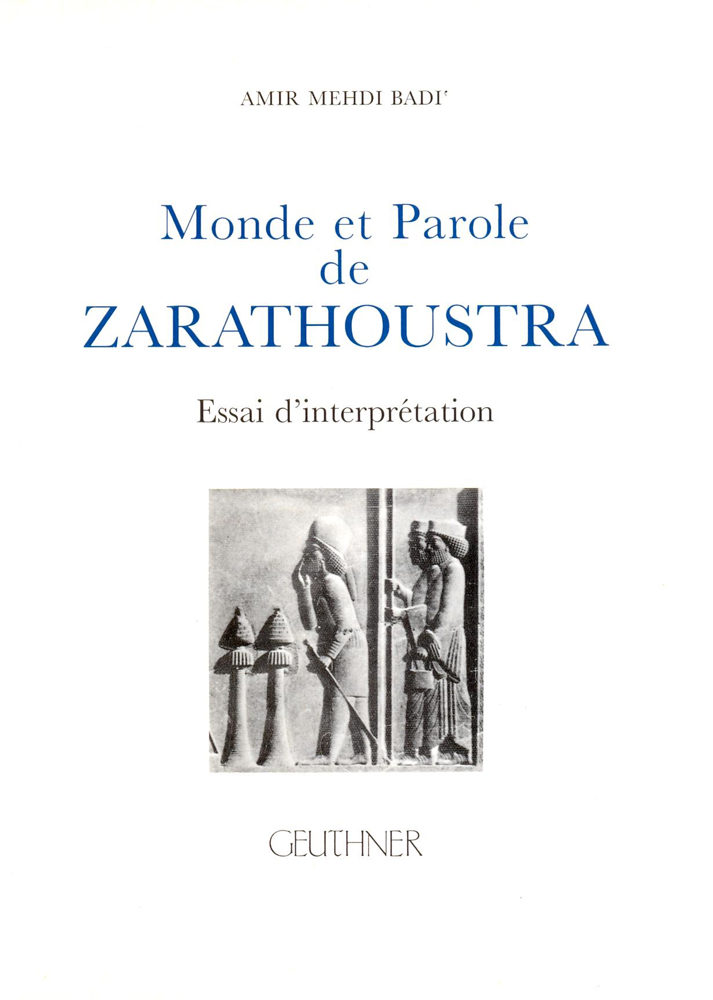 AMIR MEHDI BADI'

Monde et Parole
de
ZARATHOUSTRA

Essai d'interprétation

GEUTHNER